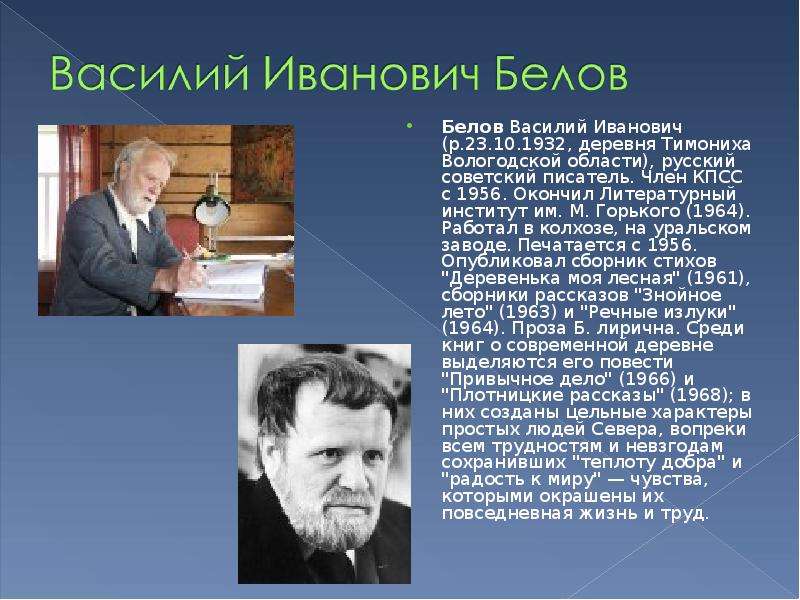 Василий Иванович Белов

Белов Василий Иванович (р.23.10.1932, деревня Тимониха Вологодской области), русский советский писатель. Член КПСС с 1956. Окончил Литературный институт им. М. Горького (1964). Работал в колхозе, на уральском заводе. Печатается с 1956. Опубликовал сборник стихов "Деревенька моя лесная" (1961), сборники рассказов "Знойное лето" (1963) и "Речные излуки" (1964). Проза Б. лирична. Среди книг о современной деревне выделяются его повести "Привычное дело" (1966) и "Плотницкие рассказы" (1968); в них созданы цельные характеры простых людей Севера, вопреки всем трудностям и невзгодам сохранивших "теплоту добра" и "радость к миру" — чувства, которыми окрашены их повседневная жизнь и труд.